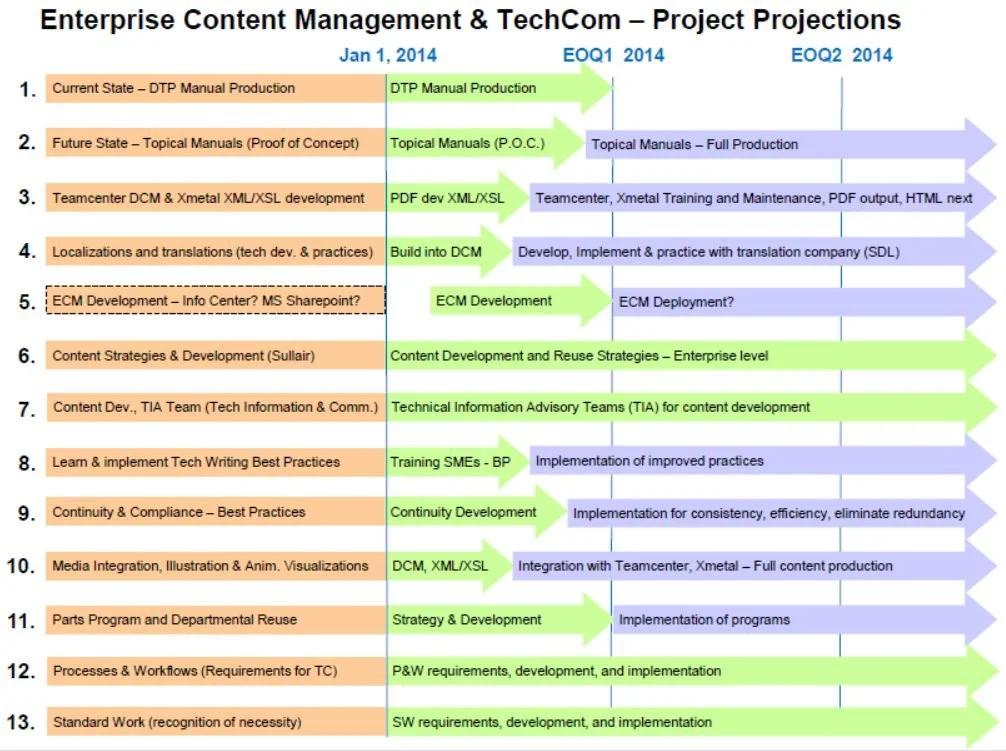 Enterprise Content Management & TechCom – Project Projections

Jan 1, 2014

EOQ1 2014

EOQ2 2014

1. Current State – DTP Manual Production
DTP Manual Production

2. Future State – Topical Manuals (Proof of Concept)
Topical Manuals (P.O.C.)
Topical Manuals – Full Production

3. Teamcenter DCM & Xmetal XML/XSL development
PDF dev XML/XSL
Teamcenter, Xmetal Training and Maintenance, PDF output, HTML next

4. Localizations and translations (tech dev. & practices)
Build into DCM
Develop, Implement & practice with translation company (SDL)

5. ECM Development – Info Center? MS Sharepoint?
ECM Development
ECM Deployment?

6. Content Strategies & Development (Sullair)
Content Development and Reuse Strategies – Enterprise level

7. Content Dev., TIA Team (Tech Information & Comm.)
Technical Information Advisory Teams (TIA) for content development

8. Learn & implement Tech Writing Best Practices
Training SMEs - BP
Implementation of improved practices

9. Continuity & Compliance – Best Practices
Continuity Development
Implementation for consistency, efficiency, eliminate redundancy

10. Media Integration, Illustration & Anim. Visualizations
DCM, XML/XSL
Integration with Teamcenter, Xmetal – Full content production

11. Parts Program and Departmental Reuse
Strategy & Development
Implementation of programs

12. Processes & Workflows (Requirements for TC)
P&W requirements, development, and implementation

13. Standard Work (recognition of necessity)
SW requirements, development, and implementation